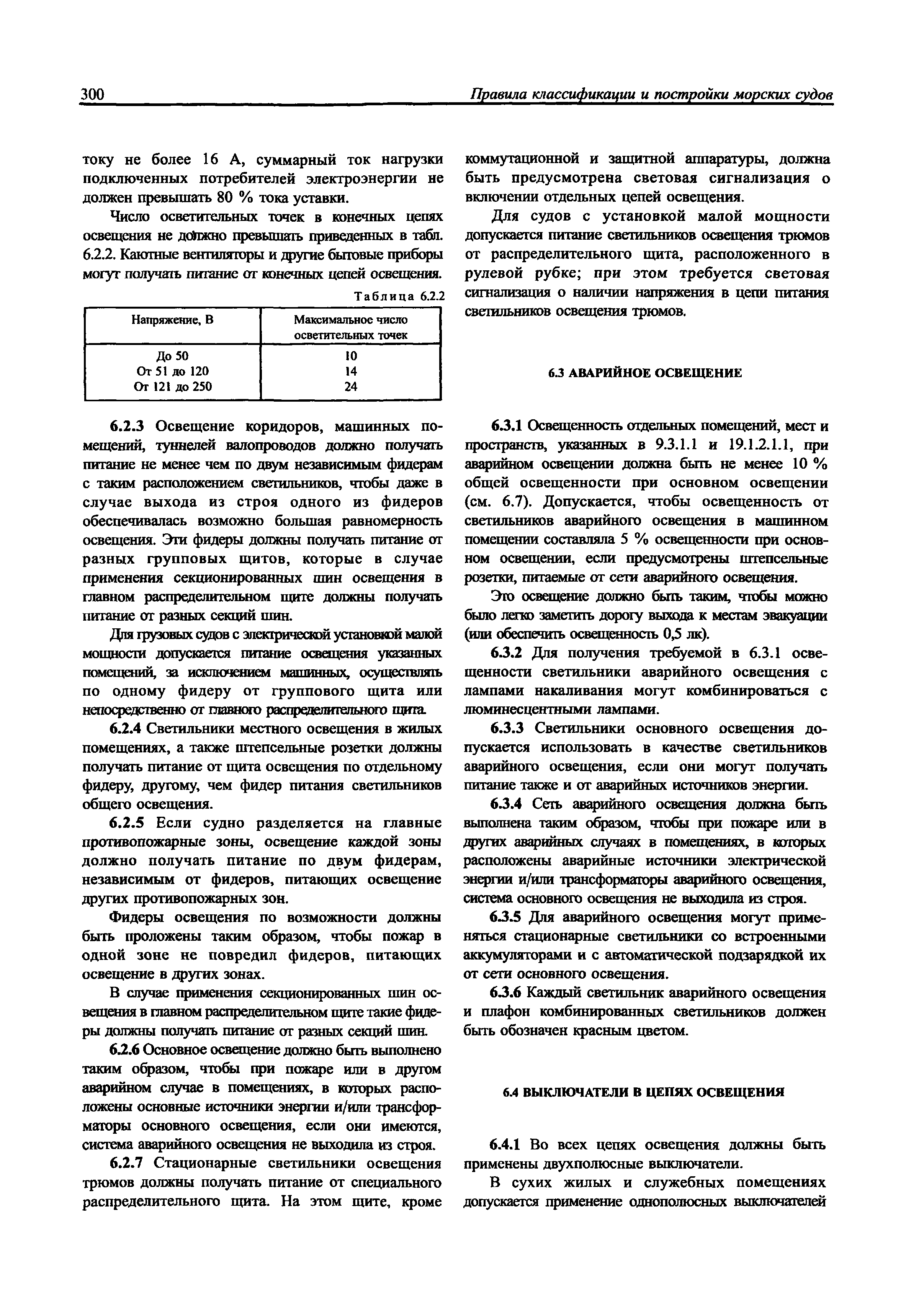 300 Правила классификации и постройки морских судов

току не более 16 А, суммарный ток нагрузки подключенных потребителей электроэнергии не должен превышать 80 % тока уставки.

Число осветительных точек в конечных цепях освещения не должно превышать приведенных в табл. 6.2.2. Каютные вентиляторы и другие бытовые приборы могут получать питание от конечных цепей освещения.

Таблица 6.2.2

| Напряжение, В | Максимальное число осветительных точек |
|---|---|
| До 50 | 10 |
| От 51 до 120 | 14 |
| От 121 до 250 | 24 |

6.2.3 Освещение коридоров, машинных помещений, туннелей валопроводов должно получать питание не менее чем по двум независимым фидерам с таким расположением светильников, чтобы даже в случае выхода из строя одного из фидеров обеспечивалась возможно большая равномерность освещения. Эти фидеры должны получать питание от разных групповых щитов, которые в случае применения секционированных шин освещения в главном распределительном щите должны получать питание от разных секций шин.

Для грузовых судов с электрической установкой малой мощности допускается питание освещения указанных помещений, за исключением машинных, осуществлять по одному фидеру от группового щита или непосредственно от главного распределительного щита.

6.2.4 Светильники местного освещения в жилых помещениях, а также штепсельные розетки должны получать питание от щита освещения по отдельному фидеру, другому, чем фидер питания светильников общего освещения.

6.2.5 Если судно разделяется на главные противопожарные зоны, освещение каждой зоны должно получать питание по двум фидерам, независимым от фидеров, питающих освещение других противопожарных зон.

Фидеры освещения по возможности должны быть проложены таким образом, чтобы пожар в одной зоне не повредил фидеров, питающих освещение в других зонах.

В случае применения секционированных шин освещения в главном распределительном щите такие фидеры должны получать питание от разных секций шин.

6.2.6 Основное освещение должно быть выполнено таким образом, чтобы при пожаре или в другом аварийном случае в помещениях, в которых расположены основные источники энергии и/или трансформаторы основного освещения, если они имеются, система аварийного освещения не выходила из строя.

6.2.7 Стационарные светильники освещения трюмов должны получать питание от специального распределительного щита. На этом щите, кроме коммутационной и защитной аппаратуры, должна быть предусмотрена световая сигнализация о включении отдельных цепей освещения.

Для судов с установкой малой мощности допускается питание светильников освещения трюмов от распределительного щита, расположенного в рулевой рубке; при этом требуется световая сигнализация о наличии напряжения в цепи питания светильников освещения трюмов.

6.3 АВАРИЙНОЕ ОСВЕЩЕНИЕ

6.3.1 Освещенность отдельных помещений, мест и пространств, указанных в 9.3.1.1 и 19.1.2.1.1, при аварийном освещении должна быть не менее 10 % общей освещенности при основном освещении (см. 6.7). Допускается, чтобы освещенность от светильников аварийного освещения в машинном помещении составляла 5 % освещенности при основном освещении, если предусмотрены штепсельные розетки, питаемые от сети аварийного освещения.

Это освещение должно быть таким, чтобы можно было легко заметить дорогу выхода к местам эвакуации (или обеспечить освещенность 0,5 лк).

6.3.2 Для получения требуемой в 6.3.1 освещенности светильники аварийного освещения с лампами накаливания могут комбинироваться с люминесцентными лампами.

6.3.3 Светильники основного освещения допускается использовать в качестве светильников аварийного освещения, если они могут получать питание также и от аварийных источников энергии.

6.3.4 Сеть аварийного освещения должна быть выполнена таким образом, чтобы при пожаре или в других аварийных случаях в помещениях, в которых расположены аварийные источники электрической энергии и/или трансформаторы аварийного освещения, система основного освещения не выходила из строя.

6.3.5 Для аварийного освещения могут применяться стационарные светильники со встроенными аккумуляторами и с автоматической подзарядкой их от сети основного освещения.

6.3.6 Каждый светильник аварийного освещения и плафон комбинированных светильников должен быть обозначен красным цветом.

6.4 ВЫКЛЮЧАТЕЛИ В ЦЕПЯХ ОСВЕЩЕНИЯ

6.4.1 Во всех цепях освещения должны быть применены двухполюсные выключатели.

В сухих жилых и служебных помещениях допускается применение однополюсных выключателей